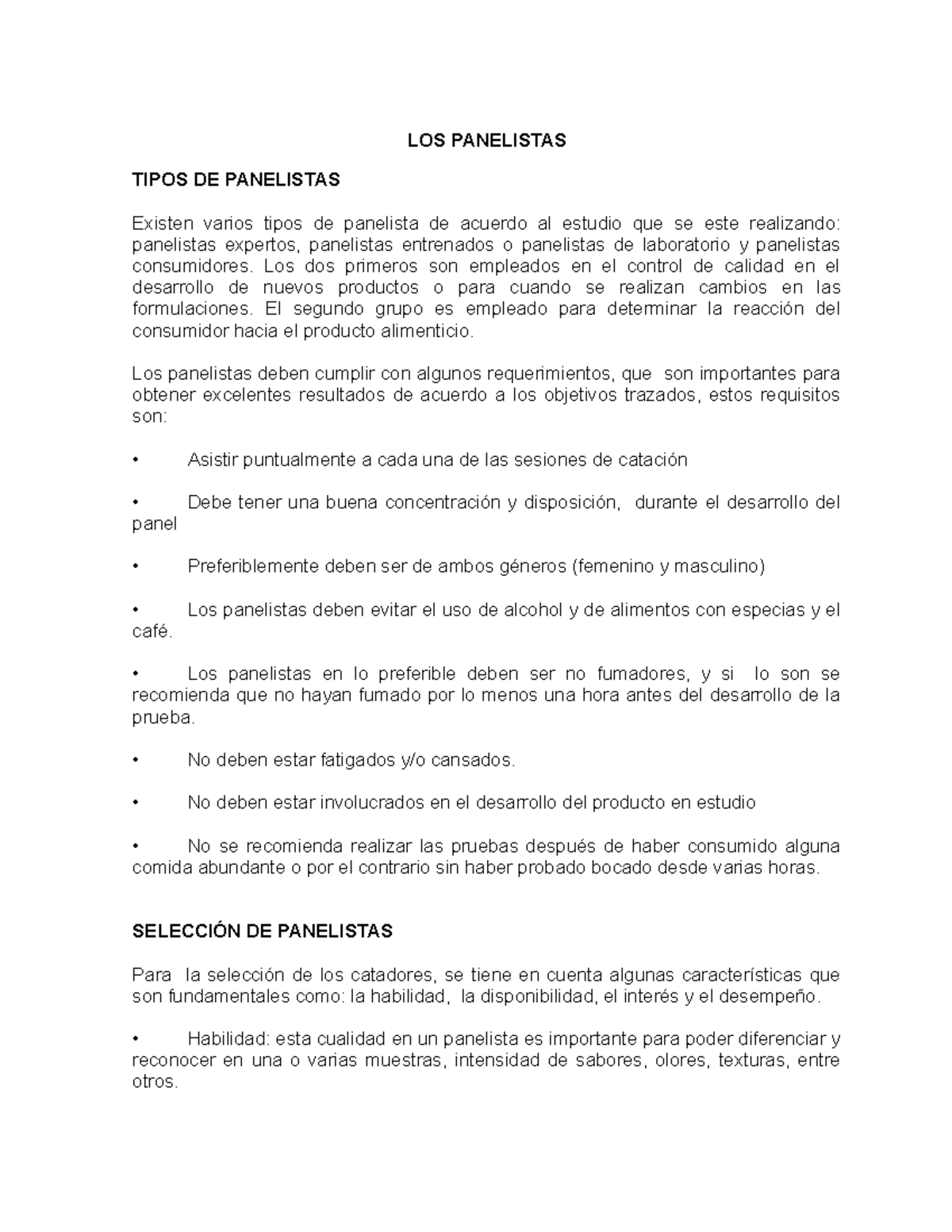 LOS PANELISTAS

TIPOS DE PANELISTAS

Existen varios tipos de panelista de acuerdo al estudio que se este realizando: panelistas expertos, panelistas entrenados o panelistas de laboratorio y panelistas consumidores. Los dos primeros son empleados en el control de calidad en el desarrollo de nuevos productos o para cuando se realizan cambios en las formulaciones. El segundo grupo es empleado para determinar la reacción del consumidor hacia el producto alimenticio.

Los panelistas deben cumplir con algunos requerimientos, que son importantes para obtener excelentes resultados de acuerdo a los objetivos trazados, estos requisitos son:

• Asistir puntualmente a cada una de las sesiones de catación

• Debe tener una buena concentración y disposición, durante el desarrollo del panel

• Preferiblemente deben ser de ambos géneros (femenino y masculino)

• Los panelistas deben evitar el uso de alcohol y de alimentos con especias y el café.

• Los panelistas en lo preferible deben ser no fumadores, y si lo son se recomienda que no hayan fumado por lo menos una hora antes del desarrollo de la prueba.

• No deben estar fatigados y/o cansados.

• No deben estar involucrados en el desarrollo del producto en estudio

• No se recomienda realizar las pruebas después de haber consumido alguna comida abundante o por el contrario sin haber probado bocado desde varias horas.

SELECCIÓN DE PANELISTAS

Para la selección de los catadores, se tiene en cuenta algunas características que son fundamentales como: la habilidad, la disponibilidad, el interés y el desempeño.

• Habilidad: esta cualidad en un panelista es importante para poder diferenciar y reconocer en una o varias muestras, intensidad de sabores, olores, texturas, entre otros.